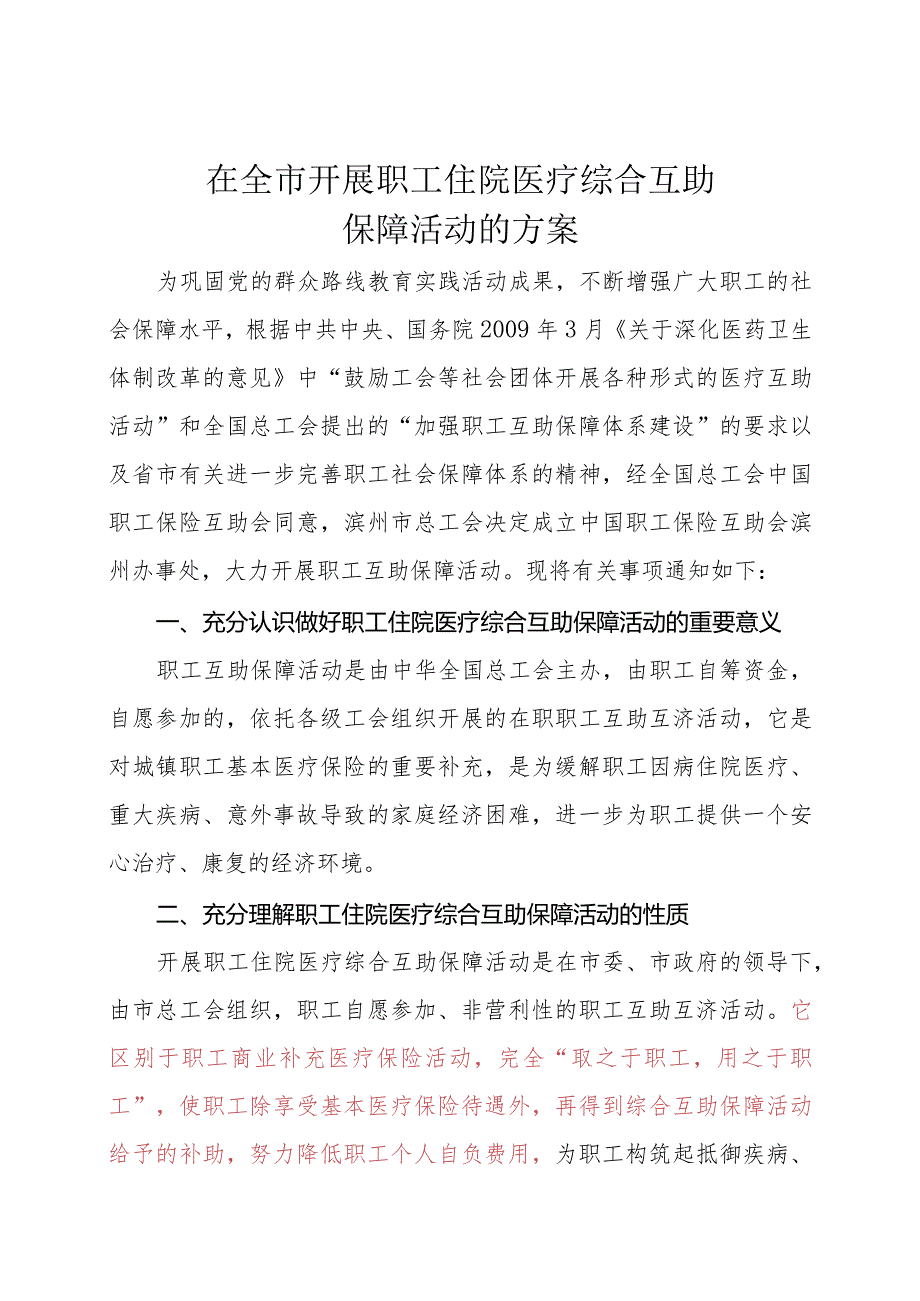 在全市开展职工住院医疗综合互助保障活动的方案

为巩固党的群众路线教育实践活动成果，不断增强广大职工的社会保障水平，根据中共中央、国务院2009年3月《关于深化医药卫生体制改革的意见》中“鼓励工会等社会团体开展各种形式的医疗互助活动”和全国总工会提出的“加强职工互助保障体系建设”的要求以及省市有关进一步完善职工社会保障体系的精神，经全国总工会中国职工保险互助会同意，滨州市总工会决定成立中国职工保险互助会滨州办事处，大力开展职工互助保障活动。现将有关事项通知如下：

一、充分认识做好职工住院医疗综合互助保障活动的重要意义

职工互助保障活动是由中华全国总工会主办，由职工自筹资金，自愿参加的，依托各级工会组织开展的在职职工互助互济活动，它是对城镇职工基本医疗保险的重要补充，是为缓解职工因病住院医疗、重大疾病、意外事故导致的家庭经济困难，进一步为职工提供一个安心治疗、康复的经济环境。

二、充分理解职工住院医疗综合互助保障活动的性质

开展职工住院医疗综合互助保障活动是在市委、市政府的领导下，由市总工会组织，职工自愿参加、非营利性的职工互助互济活动。它区别于职工商业补充医疗保险活动，完全“取之于职工，用之于职工”，使职工除享受基本医疗保险待遇外，再得到综合互助保障活动给予的补助，努力降低职工个人自负费用，为职工构筑起抵御疾病、